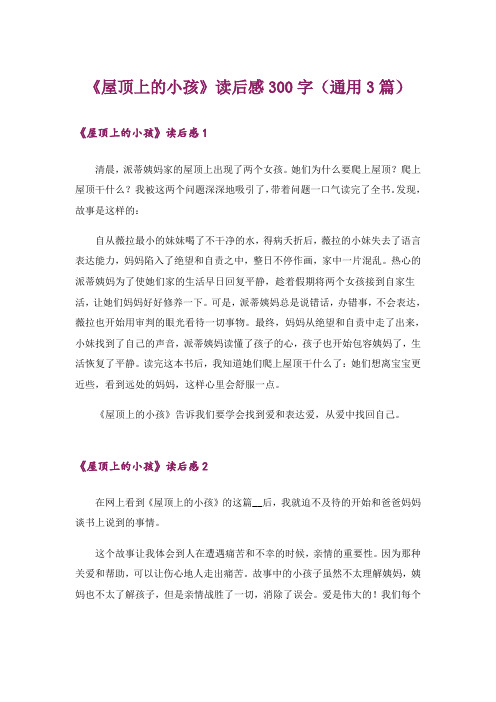 《屋顶上的小孩》读后感300字（通用3篇）

《屋顶上的小孩》读后感1

清晨，派蒂姨妈家的屋顶上出现了两个女孩。她们为什么要爬上屋顶？爬上屋顶干什么？我被这两个问题深深地吸引了，带着问题一口气读完了全书。发现，故事是这样的：

自从薇拉最小的妹妹喝了不干净的水，得病夭折后，薇拉的小妹失去了语言表达能力，妈妈陷入了绝望和自责之中，整日不停作画，家中一片混乱。热心的派蒂姨妈为了使她们家的生活早日回复平静，趁着假期将两个女孩接到自家生活，让她们妈妈好好修养一下。可是，派蒂姨妈总是说错话，办错事，不会表达，薇拉也开始用审判的眼光看待一切事物。最终，妈妈从绝望和自责中走了出来，小妹找到了自己的声音，派蒂姨妈读懂了孩子的心，孩子也开始包容姨妈了，生活恢复了平静。读完这本书后，我知道她们爬上屋顶干什么了：她们想离宝宝更近些，看到远处的妈妈，这样心里会舒服一点。

《屋顶上的小孩》告诉我们要学会找到爱和表达爱，从爱中找回自己。

《屋顶上的小孩》读后感2

在网上看到《屋顶上的小孩》的这篇__后，我就迫不及待的开始和爸爸妈妈谈书上说到的事情。

这个故事让我体会到人在遭遇痛苦和不幸的时候，亲情的重要性。因为那种关爱和帮助，可以让伤心地人走出痛苦。故事中的小孩子虽然不太理解姨妈，姨妈也不太了解孩子，但是亲情战胜了一切，消除了误会。爱是伟大的！我们每个